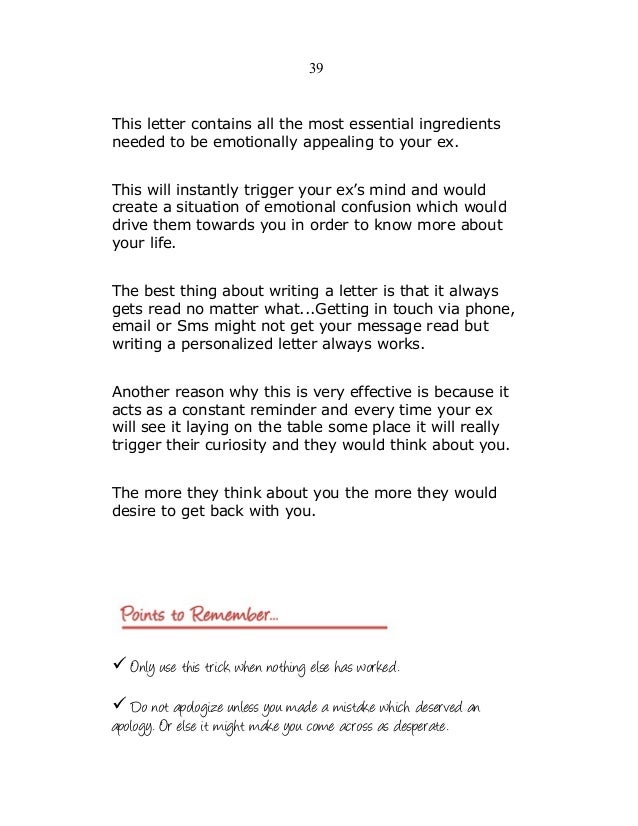 39

This letter contains all the most essential ingredients needed to be emotionally appealing to your ex.

This will instantly trigger your ex's mind and would create a situation of emotional confusion which would drive them towards you in order to know more about your life.

The best thing about writing a letter is that it always gets read no matter what...Getting in touch via phone, email or Sms might not get your message read but writing a personalized letter always works.

Another reason why this is very effective is because it acts as a constant reminder and every time your ex will see it laying on the table some place it will really trigger their curiosity and they would think about you.

The more they think about you the more they would desire to get back with you.

Points to Remember...

✓ Only use this trick when nothing else has worked.

✓ Do not apologize unless you made a mistake which deserved an apology. Or else it might make you come across as desperate.